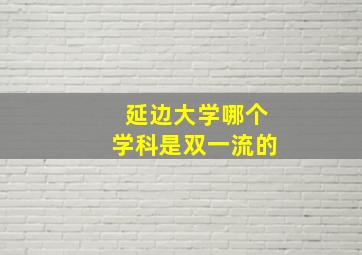 延边大学哪个
学科是双一流的